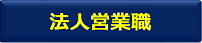 法人営業職